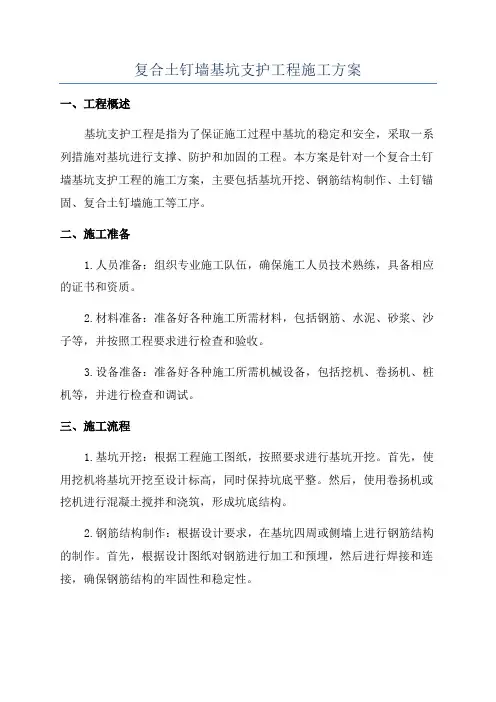 复合土钉墙基坑支护工程施工方案

一、工程概述

基坑支护工程是指为了保证施工过程中基坑的稳定和安全，采取一系列措施对基坑进行支撑、防护和加固的工程。本方案是针对一个复合土钉墙基坑支护工程的施工方案，主要包括基坑开挖、钢筋结构制作、土钉锚固、复合土钉墙施工等工序。

二、施工准备

1. 人员准备：组织专业施工队伍，确保施工人员技术熟练，具备相应的证书和资质。

2. 材料准备：准备好各种施工所需材料，包括钢筋、水泥、砂浆、沙子等，并按照工程要求进行检查和验收。

3. 设备准备：准备好各种施工所需机械设备，包括挖机、卷扬机、桩机等，并进行检查和调试。

三、施工流程

1. 基坑开挖：根据工程施工图纸，按照要求进行基坑开挖。首先，使用挖机将基坑开挖至设计标高，同时保持坑底平整。然后，使用卷扬机或挖机进行混凝土搅拌和浇筑，形成坑底结构。

2. 钢筋结构制作：根据设计要求，在基坑四周或侧墙上进行钢筋结构的制作。首先，根据设计图纸对钢筋进行加工和预埋，然后进行焊接和连接，确保钢筋结构的牢固性和稳定性。